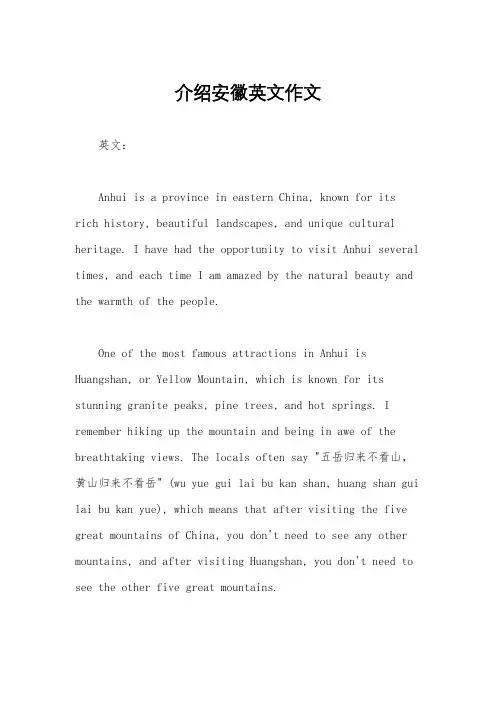 介绍安徽英文作文

英文：

Anhui is a province in eastern China, known for its rich history, beautiful landscapes, and unique cultural heritage. I have had the opportunity to visit Anhui several times, and each time I am amazed by the natural beauty and the warmth of the people.

One of the most famous attractions in Anhui is Huangshan, or Yellow Mountain, which is known for its stunning granite peaks, pine trees, and hot springs. I remember hiking up the mountain and being in awe of the breathtaking views. The locals often say "五岳归来不看山，黄山归来不看岳" (wu yue gui lai bu kan shan, huang shan gui lai bu kan yue), which means that after visiting the five great mountains of China, you don't need to see any other mountains, and after visiting Huangshan, you don't need to see the other five great mountains.